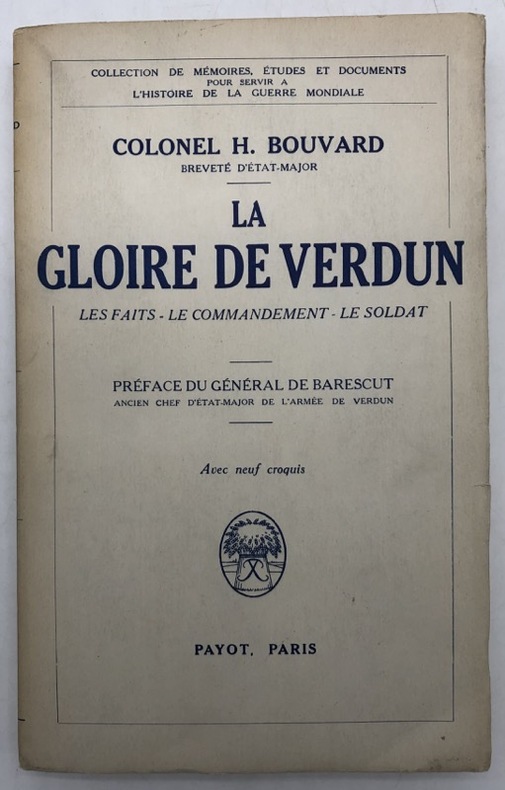 COLLECTION DE MÉMOIRES, ÉTUDES ET DOCUMENTS
POUR SERVIR A
L'HISTOIRE DE LA GUERRE MONDIALE

COLONEL H. BOUVARD
BREVETÉ D'ÉTAT-MAJOR

LA
GLOIRE DE VERDUN

LES FAITS - LE COMMANDEMENT - LE SOLDAT

PRÉFACE DU GÉNÉRAL DE BARESCUT
ANCIEN CHEF D'ÉTAT-MAJOR DE L'ARMÉE DE VERDUN

Avec neuf croquis

PAYOT, PARIS